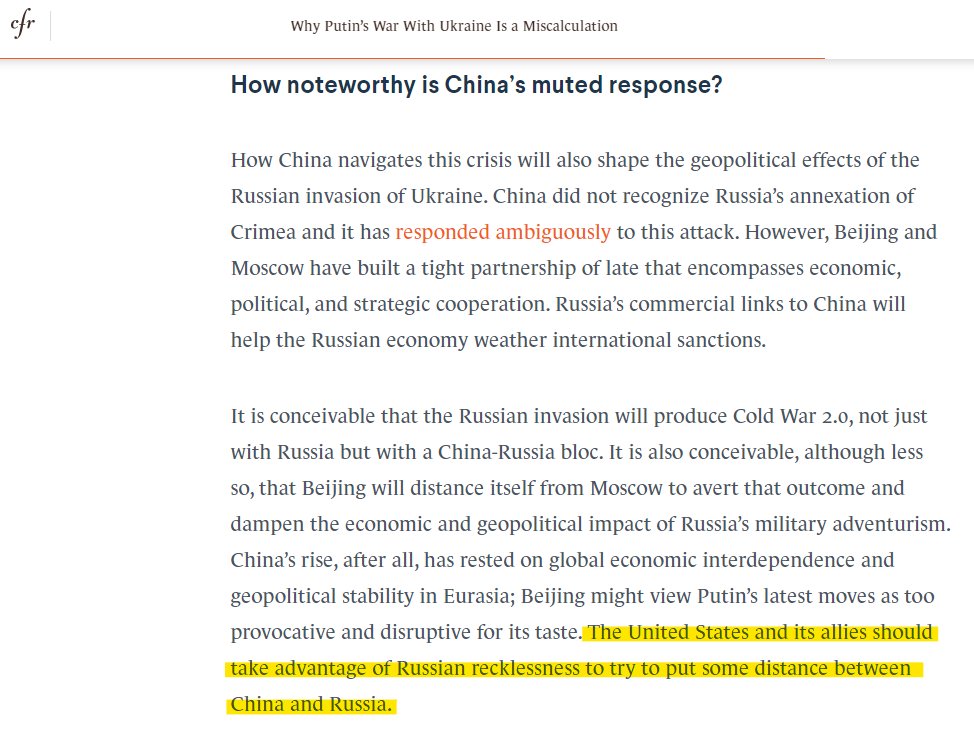 cfr

Why Putin's War With Ukraine Is a Miscalculation

How noteworthy is China's muted response?

How China navigates this crisis will also shape the geopolitical effects of the Russian invasion of Ukraine. China did not recognize Russia's annexation of Crimea and it has responded ambiguously to this attack. However, Beijing and Moscow have built a tight partnership of late that encompasses economic, political, and strategic cooperation. Russia's commercial links to China will help the Russian economy weather international sanctions.

It is conceivable that the Russian invasion will produce Cold War 2.0, not just with Russia but with a China-Russia bloc. It is also conceivable, although less so, that Beijing will distance itself from Moscow to avert that outcome and dampen the economic and geopolitical impact of Russia's military adventurism. China's rise, after all, has rested on global economic interdependence and geopolitical stability in Eurasia; Beijing might view Putin's latest moves as too provocative and disruptive for its taste. The United States and its allies should take advantage of Russian recklessness to try to put some distance between China and Russia.